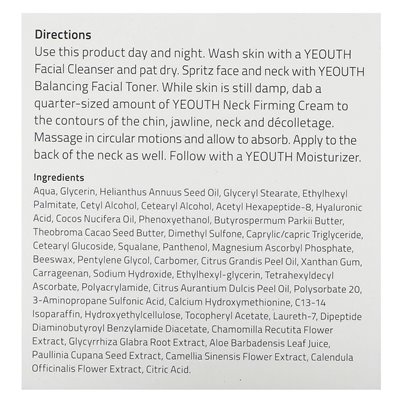 Directions
Use this product day and night. Wash skin with a YEOUTH Facial Cleanser and pat dry. Spritz face and neck with YEOUTH Balancing Facial Toner. While skin is still damp, dab a quarter-sized amount of YEOUTH Neck Firming Cream to the contours of the chin, jawline, neck and décolletage. Massage in circular motions and allow to absorb. Apply to the back of the neck as well. Follow with a YEOUTH Moisturizer.

Ingredients
Aqua, Glycerin, Helianthus Annuus Seed Oil, Glyceryl Stearate, Ethylhexyl Palmitate, Cetyl Alcohol, Cetearyl Alcohol, Acetyl Hexapeptide-8, Hyaluronic Acid, Cocos Nucifera Oil, Phenoxyethanol, Butyrospermum Parkii Butter, Theobroma Cacao Seed Butter, Dimethyl Sulfone, Caprylic/capric Triglyceride, Cetearyl Glucoside, Squalane, Panthenol, Magnesium Ascorbyl Phosphate, Beeswax, Pentylene Glycol, Carbomer, Citrus Grandis Peel Oil, Xanthan Gum, Carrageenan, Sodium Hydroxide, Ethylhexyl-glycerin, Tetrahexyldecyl Ascorbate, Polyacrylamide, Citrus Aurantium Dulcis Peel Oil, Polysorbate 20, 3-Aminopropane Sulfonic Acid, Calcium Hydroxymethionine, C13-14 Isoparaffin, Hydroxyethylcellulose, Tocopheryl Acetate, Laureth-7, Dipeptide Diaminobutyroyl Benzylamide Diacetate, Chamomilla Recutita Flower Extract, Glycyrrhiza Glabra Root Extract, Aloe Barbadensis Leaf Juice, Paullinia Cupana Seed Extract, Camellia Sinensis Flower Extract, Calendula Officinalis Flower Extract, Citric Acid.